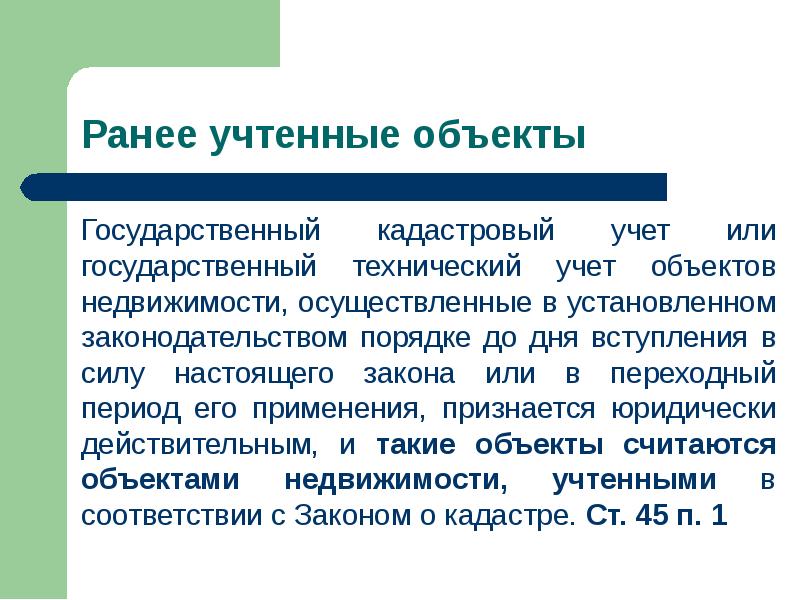 Ранее учтенные объекты

Государственный кадастровый учет или государственный технический учет объектов недвижимости, осуществленные в установленном законодательством порядке до дня вступления в силу настоящего закона или в переходный период его применения, признается юридически действительным, и такие объекты считаются объектами недвижимости, учтенными в соответствии с Законом о кадастре. Ст. 45 п. 1